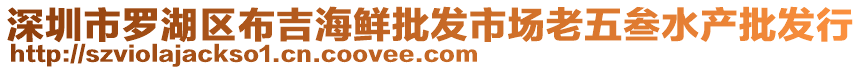 深圳市罗湖区布吉海鲜批发市场老五叁水产批发行
http://szviolajackso1.cn.coovee.com